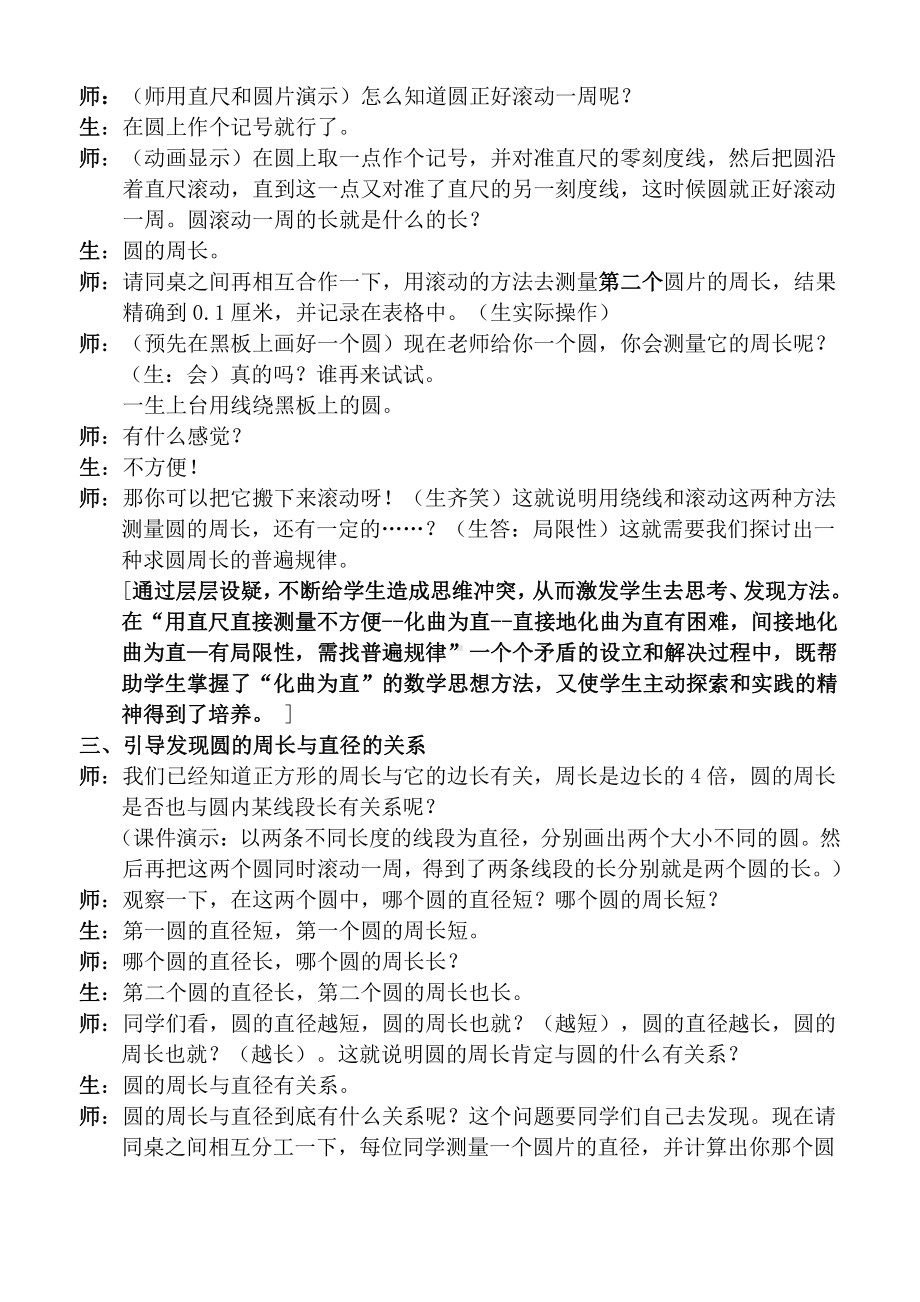 师：（师用直尺和圆片演示）怎么知道圆正好滚动一周呢？
生：在圆上作个记号就行了。
师：（动画显示）在圆上取一点作个记号，并对准直尺的零刻度线，然后把圆沿着直尺滚动，直到这一点又对准了直尺的另一刻度线，这时候圆就正好滚动一周。圆滚动一周的长就是什么的长？
生：圆的周长。
师：请同桌之间再相互合作一下，用滚动的方法去测量第二个圆片的周长，结果精确到 0.1 厘米，并记录在表格中。（生实际操作）
师：（预先在黑板上画好一个圆）现在老师给你一个圆，你会测量它的周长呢？（生：会）真的吗？谁再来试试。
一生上台用线绕黑板上的圆。
师：有什么感觉？
生：不方便！
师：那你可以把它搬下来滚动呀！（生齐笑）这就说明用绕线和滚动这两种方法测量圆的周长，还有一定的……？（生答：局限性）这就需要我们探讨出一种求圆周长的普遍规律。
[通过层层设疑，不断给学生造成思维冲突，从而激发学生去思考、发现方法。在“用直尺直接测量不方便--化曲为直--直接地化曲为直有困难，间接地化曲为直一有局限性，需找普遍规律”一个个矛盾的设立和解决过程中，既帮助学生掌握了“化曲为直”的数学思想方法，又使学生主动探索和实践的精神得到了培养。 ]
三、引导发现圆的周长与直径的关系
师：我们已经知道正方形的周长与它的边长有关，周长是边长的 4 倍，圆的周长是否也与圆内某线段长有关系呢？
（课件演示：以两条不同长度的线段为直径，分别画出两个大小不同的圆。然后再把这两个圆同时滚动一周，得到了两条线段的长分别就是两个圆的长。）
师：观察一下，在这两个圆中，哪个圆的直径短？哪个圆的周长短？
生：第一圆的直径短，第一个圆的周长短。
师：哪个圆的直径长，哪个圆的周长长？
生：第二个圆的直径长，第二个圆的周长也长。
师：同学们看，圆的直径越短，圆的周长也就？（越短），圆的直径越长，圆的周长也就？（越长）。这就说明圆的周长肯定与圆的什么有关系？
生：圆的周长与直径有关系。
师：圆的周长与直径到底有什么关系呢？这个问题要同学们自己去发现。现在请同桌之间相互分工一下，每位同学测量一个圆片的直径，并计算出你那个圆